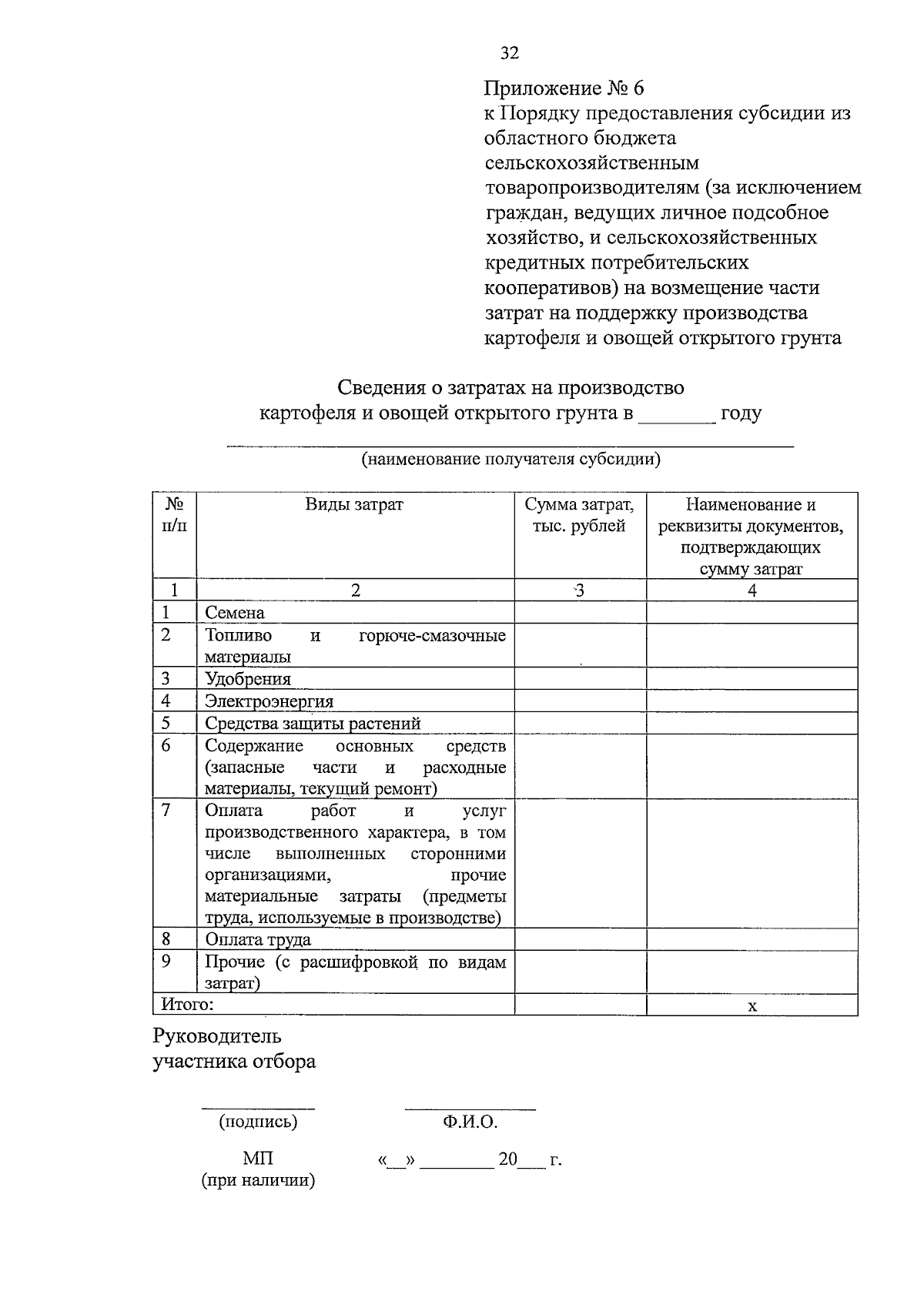 32

Приложение № 6
к Порядку предоставления субсидии из областного бюджета сельскохозяйственным товаропроизводителям (за исключением граждан, ведущих личное подсобное хозяйство, и сельскохозяйственных кредитных потребительских кооперативов) на возмещение части затрат на поддержку производства картофеля и овощей открытого грунта

Сведения о затратах на производство картофеля и овощей открытого грунта в _______ году

(наименование получателя субсидии)

| № п/п | Виды затрат | Сумма затрат, тыс. рублей | Наименование и реквизиты документов, подтверждающих сумму затрат |
|---|---|---|---|
| 1 | 2 | 3 | 4 |
| 1 | Семена | | |
| 2 | Топливо и горюче-смазочные материалы | | |
| 3 | Удобрения | | |
| 4 | Электроэнергия | | |
| 5 | Средства защиты растений | | |
| 6 | Содержание основных средств (запасные части и расходные материалы, текущий ремонт) | | |
| 7 | Оплата работ и услуг производственного характера, в том числе выполненных сторонними организациями, прочие материальные затраты (предметы труда, используемые в производстве) | | |
| 8 | Оплата труда | | |
| 9 | Прочие (с расшифровкой по видам затрат) | | |
| Итого: | | | х |

Руководитель
участника отбора

(подпись) Ф.И.О.

МП
(при наличии)
«__» ________ 20___ г.